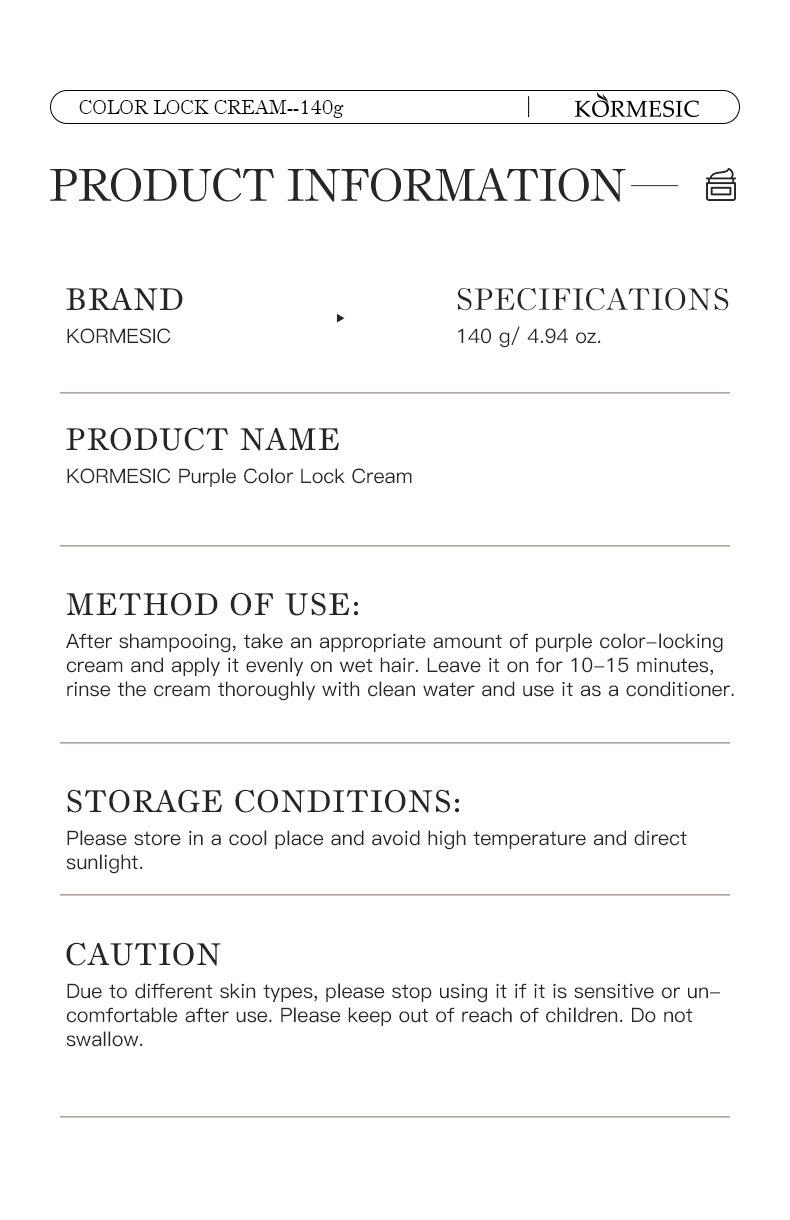 COLOR LOCK CREAM--140g | KORMESIC

PRODUCT INFORMATION

BRAND
KORMESIC

SPECIFICATIONS
140 g/ 4.94 oz.

PRODUCT NAME
KORMESIC Purple Color Lock Cream

METHOD OF USE:
After shampooing, take an appropriate amount of purple color-locking cream and apply it evenly on wet hair. Leave it on for 10-15 minutes, rinse the cream thoroughly with clean water and use it as a conditioner.

STORAGE CONDITIONS:
Please store in a cool place and avoid high temperature and direct sunlight.

CAUTION
Due to different skin types, please stop using it if it is sensitive or uncomfortable after use. Please keep out of reach of children. Do not swallow.